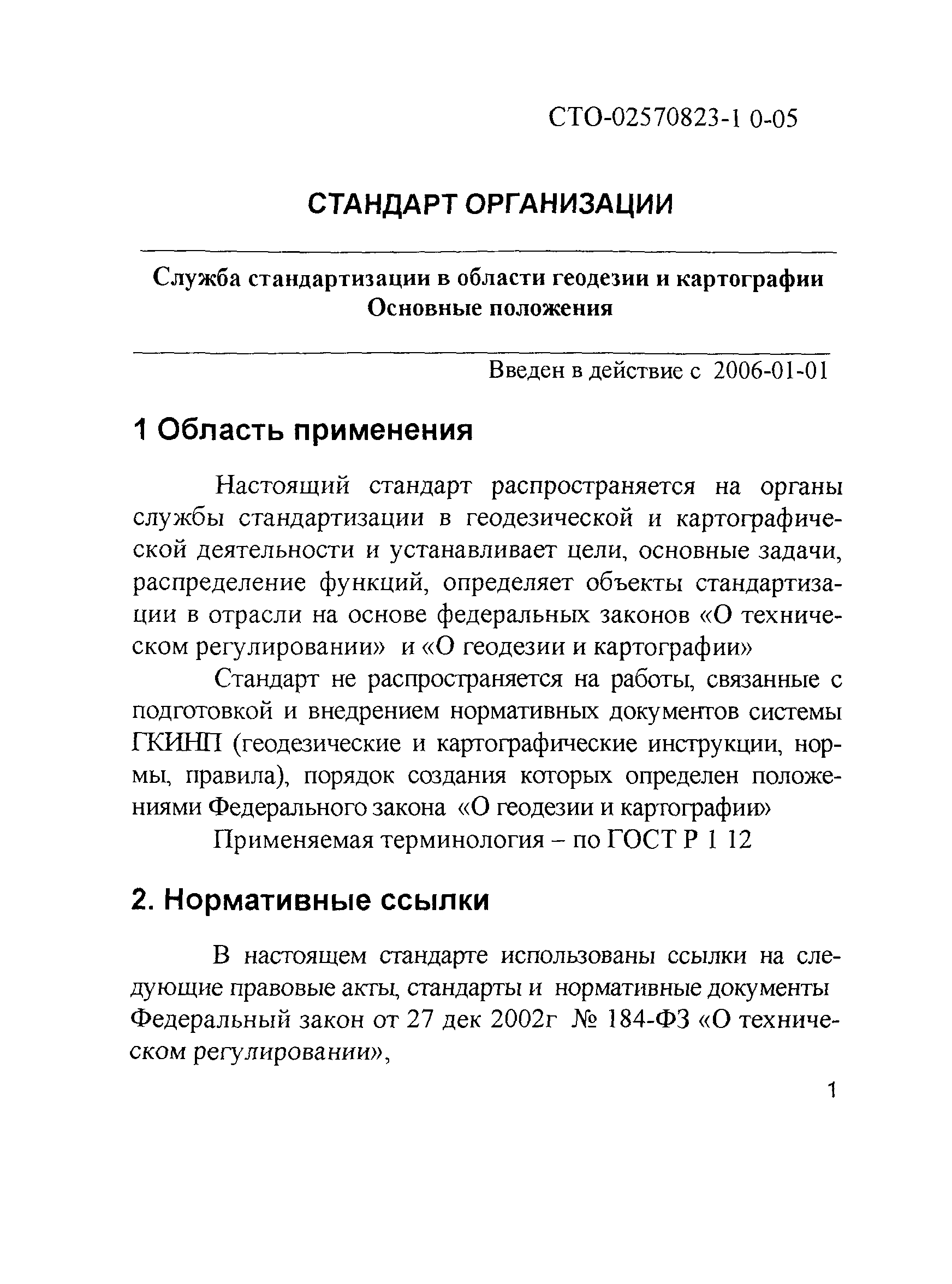 СТО-02570823-1 0-05

СТАНДАРТ ОРГАНИЗАЦИИ

Служба стандартизации в области геодезии и картографии
Основные положения

Введен в действие с 2006-01-01

1 Область применения

Настоящий стандарт распространяется на органы службы стандартизации в геодезической и картографической деятельности и устанавливает цели, основные задачи, распределение функций, определяет объекты стандартизации в отрасли на основе федеральных законов «О техническом регулировании» и «О геодезии и картографии»

Стандарт не распространяется на работы, связанные с подготовкой и внедрением нормативных документов системы ГКИНП (геодезические и картографические инструкции, нормы, правила), порядок создания которых определен положениями Федерального закона «О геодезии и картографии»

Применяемая терминология – по ГОСТ Р 1 12

2. Нормативные ссылки

В настоящем стандарте использованы ссылки на следующие правовые акты, стандарты и нормативные документы Федеральный закон от 27 дек 2002г № 184-ФЗ «О техническом регулировании»,

1